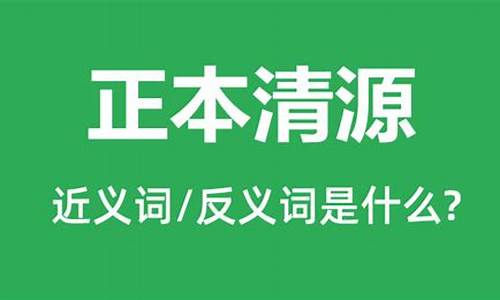 正本清源

近义词/反义词是什么?